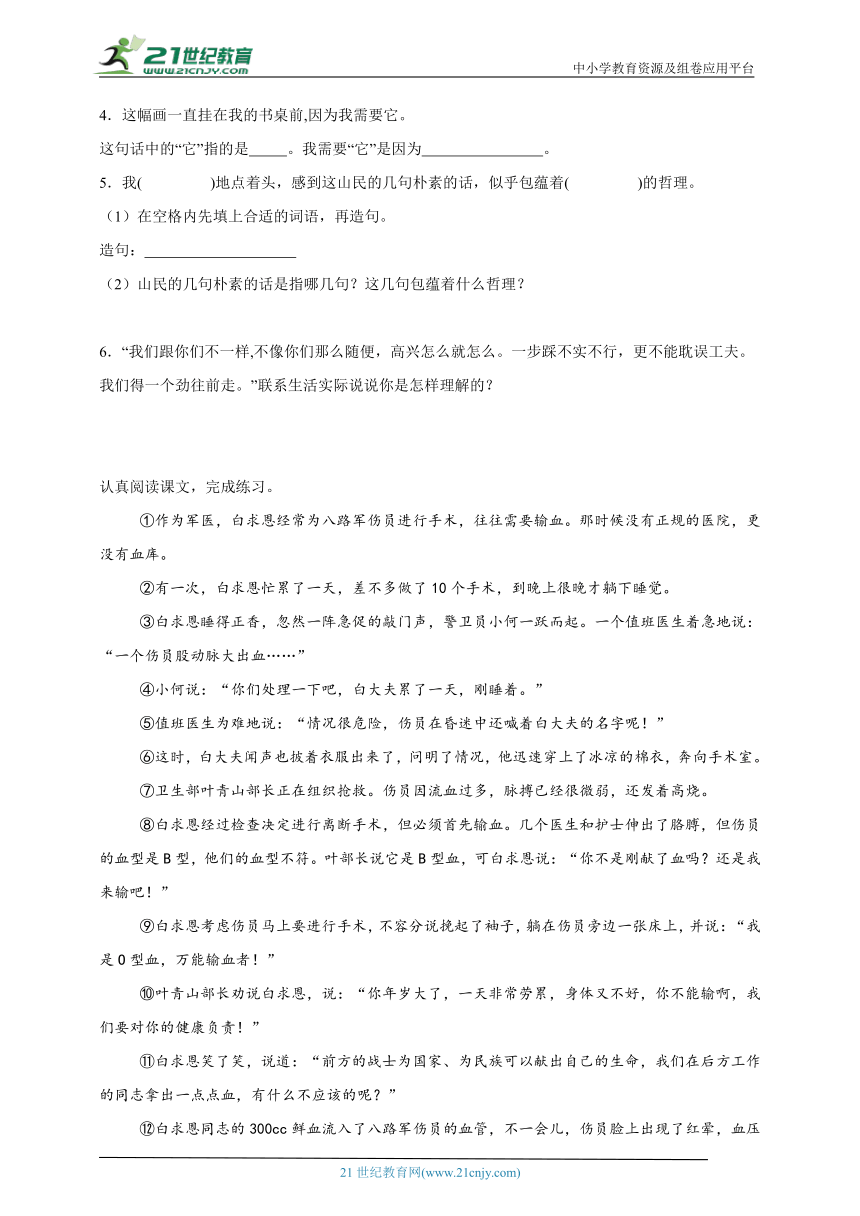 21世纪教育
www.21cnjy.com
中小学教育资源及组卷应用平台

4．这幅画一直挂在我的书桌前,因为我需要它。

这句话中的“它”指的是_____。我需要“它”是因为________________。

5．我(　　　　)地点着头，感到这山民的几句朴素的话，似乎包蕴着(　　　　)的哲理。

（1）在空格内先填上合适的词语，再造句。

造句：____________________

（2）山民的几句朴素的话是指哪几句？这几句包蕴着什么哲理？

6．“我们跟你们不一样,不像你们那么随便，高兴怎么就怎么。一步踩不实不行，更不能耽误工夫。我们得一个劲往前走。”联系生活实际说说你是怎样理解的？

认真阅读课文，完成练习。

①作为军医，白求恩经常为八路军伤员进行手术，往往需要输血。那时候没有正规的医院，更没有血库。

②有一次，白求恩忙累了一天，差不多做了10个手术，到晚上很晚才躺下睡觉。

③白求恩睡得正香，忽然一阵急促的敲门声，警卫员小何一跃而起。一个值班医生着急地说：“一个伤员股动脉大出血……”

④小何说：“你们处理一下吧，白大夫累了一天，刚睡着。”

⑤值班医生为难地说：“情况很危险，伤员在昏迷中还喊着白大夫的名字呢！”

⑥这时，白大夫闻声也披着衣服出来了，问明了情况，他迅速穿上了冰凉的棉衣，奔向手术室。

⑦卫生部叶青山部长正在组织抢救。伤员因流血过多，脉搏已经很微弱，还发着高烧。

⑧白求恩经过检查决定进行离断手术，但必须首先输血。几个医生和护士伸出了胳膊，但伤员的血型是B型，他们的血型不符。叶部长说它是B型血，可白求恩说：“你不是刚献了血吗？还是我来输吧！”

⑨白求恩考虑伤员马上要进行手术，不容分说挽起了袖子，躺在伤员旁边一张床上，并说：“我是O型血，万能输血者！”

⑩叶青山部长劝说白求恩，说：“你年岁大了，一天非常劳累，身体又不好，你不能输啊，我们要对你的健康负责！”

⑪白求恩笑了笑，说道：“前方的战士为国家、为民族可以献出自己的生命，我们在后方工作的同志拿出一点点血，有什么不应该的呢？”

⑫白求恩同志的300cc鲜血流入了八路军伤员的血管，不一会儿，伤员脸上出现了红晕，血压

21世纪教育网(www.21cnjy.com)